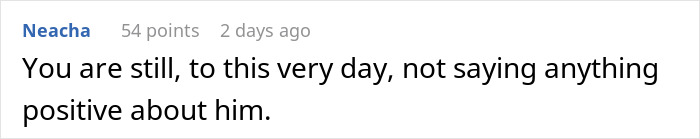 Neacha 54 points 2 days ago

You are still, to this very day, not saying anything positive about him.